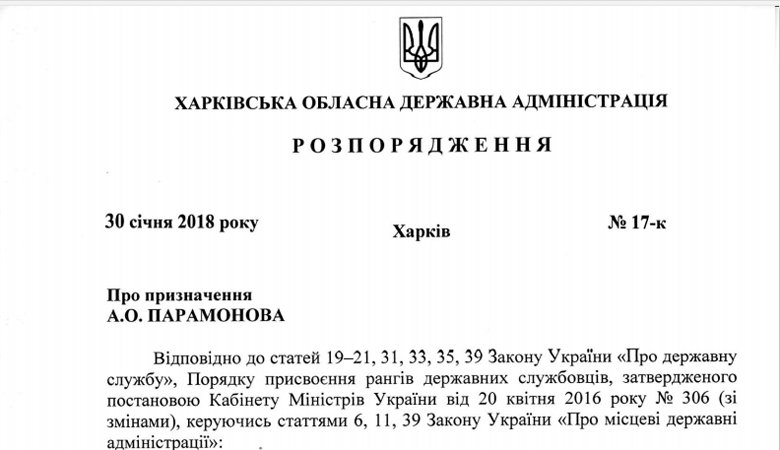 ХАРКІВСЬКА ОБЛАСНА ДЕРЖАВНА АДМІНІСТРАЦІЯ

РОЗПОРЯДЖЕННЯ

30 січня 2018 року

Харків

№ 17-к

Про призначення
А.О. ПАРАМОНОВА

Відповідно до статей 19–21, 31, 33, 35, 39 Закону України «Про державну службу», Порядку присвоєння рангів державних службовців, затвердженого постановою Кабінету Міністрів України від 20 квітня 2016 року № 306 (зі змінами), керуючись статтями 6, 11, 39 Закону України «Про місцеві державні адміністрації»: